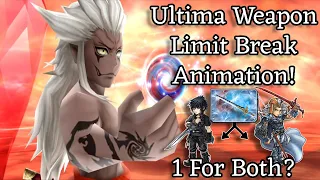 Ultima Weapon
Limit Break
Animation!

1 For Both?